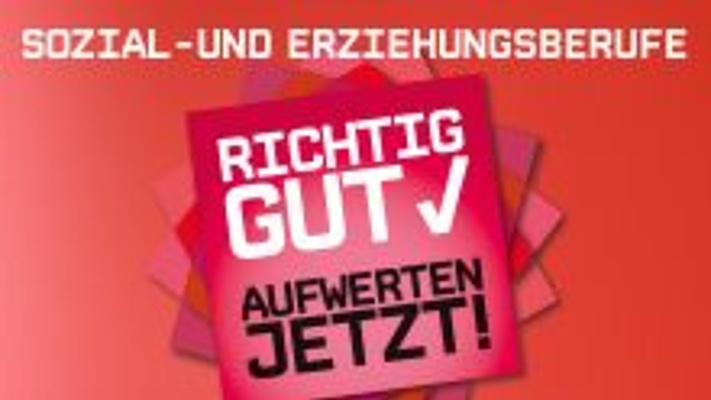 SOZIAL-UND ERZIEHUNGSBERUFE

RICHTIG GUT ✓

AUFWERTEN JETZT!